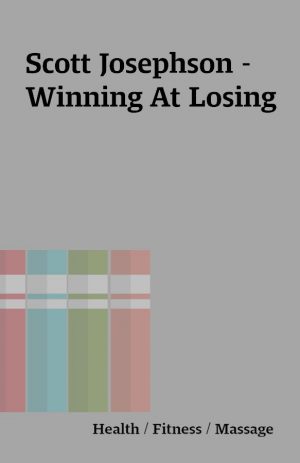 Scott Josephson - Winning At Losing

Health / Fitness / Massage